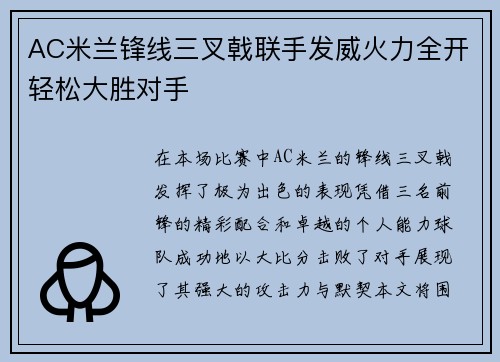 AC米兰锋线三叉戟联手发威火力全开轻松大胜对手

在本场比赛中AC米兰的锋线三叉戟发挥了极为出色的表现凭借三名前锋的精彩配合和卓越的个人能力球队成功地以大比分击败了对手展现了其强大的攻击力与默契本文将围